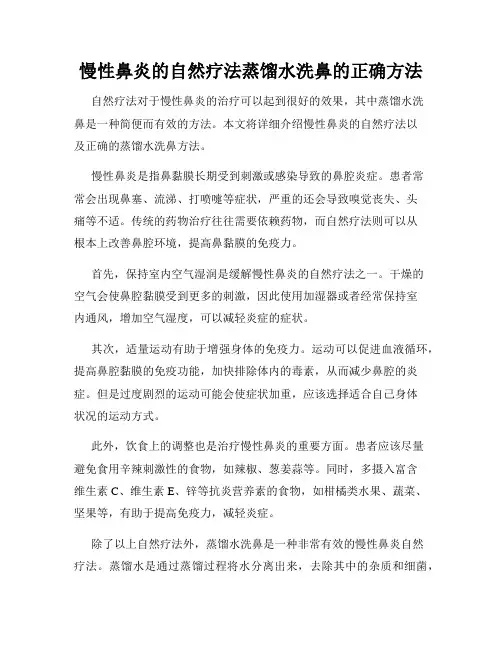 慢性鼻炎的自然疗法蒸馏水洗鼻的正确方法

自然疗法对于慢性鼻炎的治疗可以起到很好的效果，其中蒸馏水洗鼻是一种简便而有效的方法。本文将详细介绍慢性鼻炎的自然疗法以及正确的蒸馏水洗鼻方法。

慢性鼻炎是指鼻黏膜长期受到刺激或感染导致的鼻腔炎症。患者常常会出现鼻塞、流涕、打喷嚏等症状，严重的还会导致嗅觉丧失、头痛等不适。传统的药物治疗往往需要依赖药物，而自然疗法则可以从根本上改善鼻腔环境，提高鼻黏膜的免疫力。

首先，保持室内空气湿润是缓解慢性鼻炎的自然疗法之一。干燥的空气会使鼻腔黏膜受到更多的刺激，因此使用加湿器或者经常保持室内通风，增加空气湿度，可以减轻炎症的症状。

其次，适量运动有助于增强身体的免疫力。运动可以促进血液循环，提高鼻腔黏膜的免疫功能，加快排除体内的毒素，从而减少鼻腔的炎症。但是过度剧烈的运动可能会使症状加重，应该选择适合自己身体状况的运动方式。

此外，饮食上的调整也是治疗慢性鼻炎的重要方面。患者应该尽量避免食用辛辣刺激性的食物，如辣椒、葱姜蒜等。同时，多摄入富含维生素 C、维生素 E、锌等抗炎营养素的食物，如柑橘类水果、蔬菜、坚果等，有助于提高免疫力，减轻炎症。

除了以上自然疗法外，蒸馏水洗鼻是一种非常有效的慢性鼻炎自然疗法。蒸馏水是通过蒸馏过程将水分离出来，去除其中的杂质和细菌，